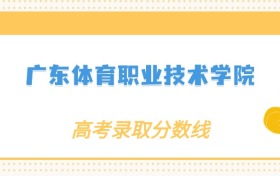 广东体育职业技术学院

高考录取分数线